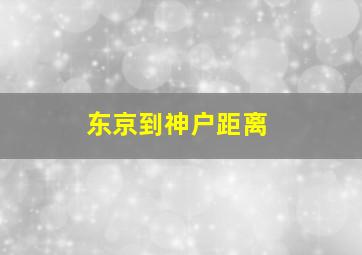 东京到神户距离